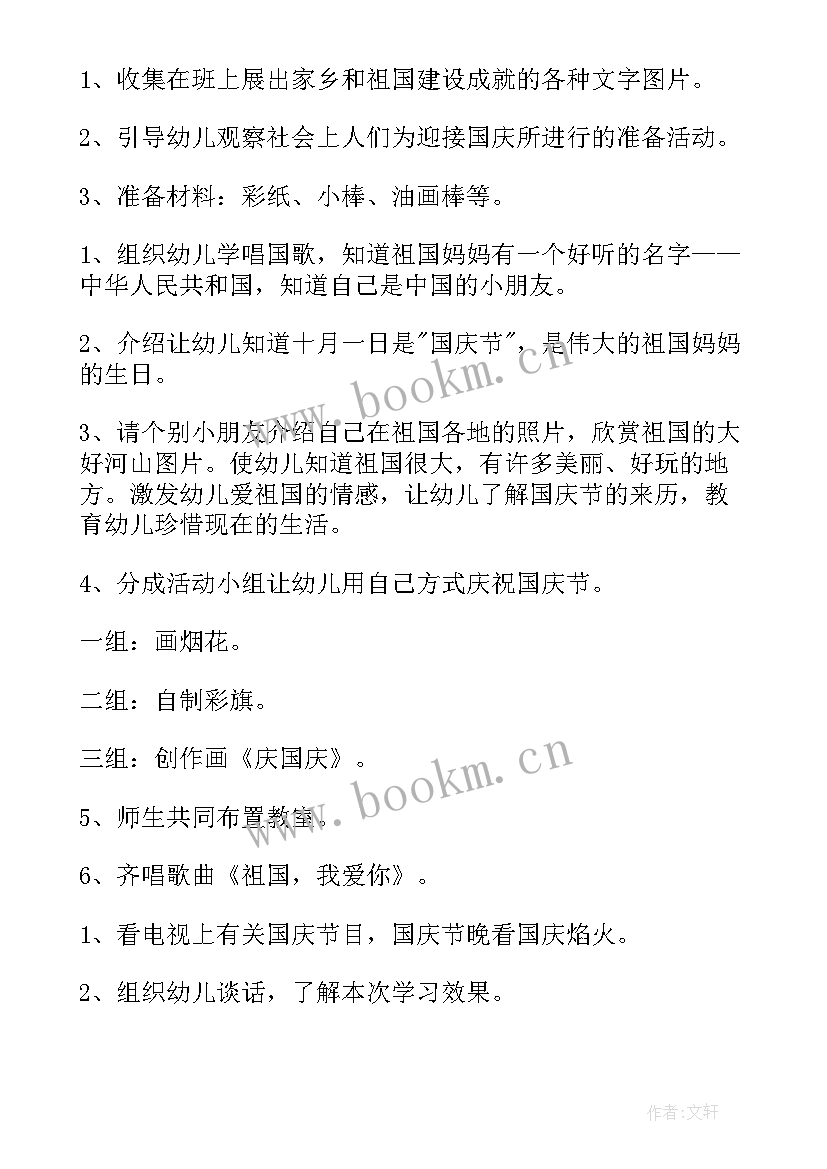 1、收集在班上展出家乡和祖国建设成就的各种文字图片。

2、引导幼儿观察社会上人们为迎接国庆所进行的准备活动。

3、准备材料：彩纸、小棒、油画棒等。

1、组织幼儿学唱国歌，知道祖国妈妈有一个好听的名字——中华人民共和国，知道自己是中国的小朋友。

2、介绍让幼儿知道十月一日是"国庆节"，是伟大的祖国妈妈的生日。

3、请个别小朋友介绍自己在祖国各地的照片，欣赏祖国的大好河山图片。使幼儿知道祖国很大，有许多美丽、好玩的地方。激发幼儿爱祖国的情感，让幼儿了解国庆节的来历，教育幼儿珍惜现在的生活。

4、分成活动小组让幼儿用自己方式庆祝国庆节。

一组：画烟花。

二组：自制彩旗。

三组：创作画《庆国庆》。

5、师生共同布置教室。

6、齐唱歌曲《祖国，我爱你》。

1、看电视上有关国庆节目，国庆节晚看国庆焰火。

2、组织幼儿谈话，了解本次学习效果。

www.bookm.cn

www.bookm.cn

作者:文轩